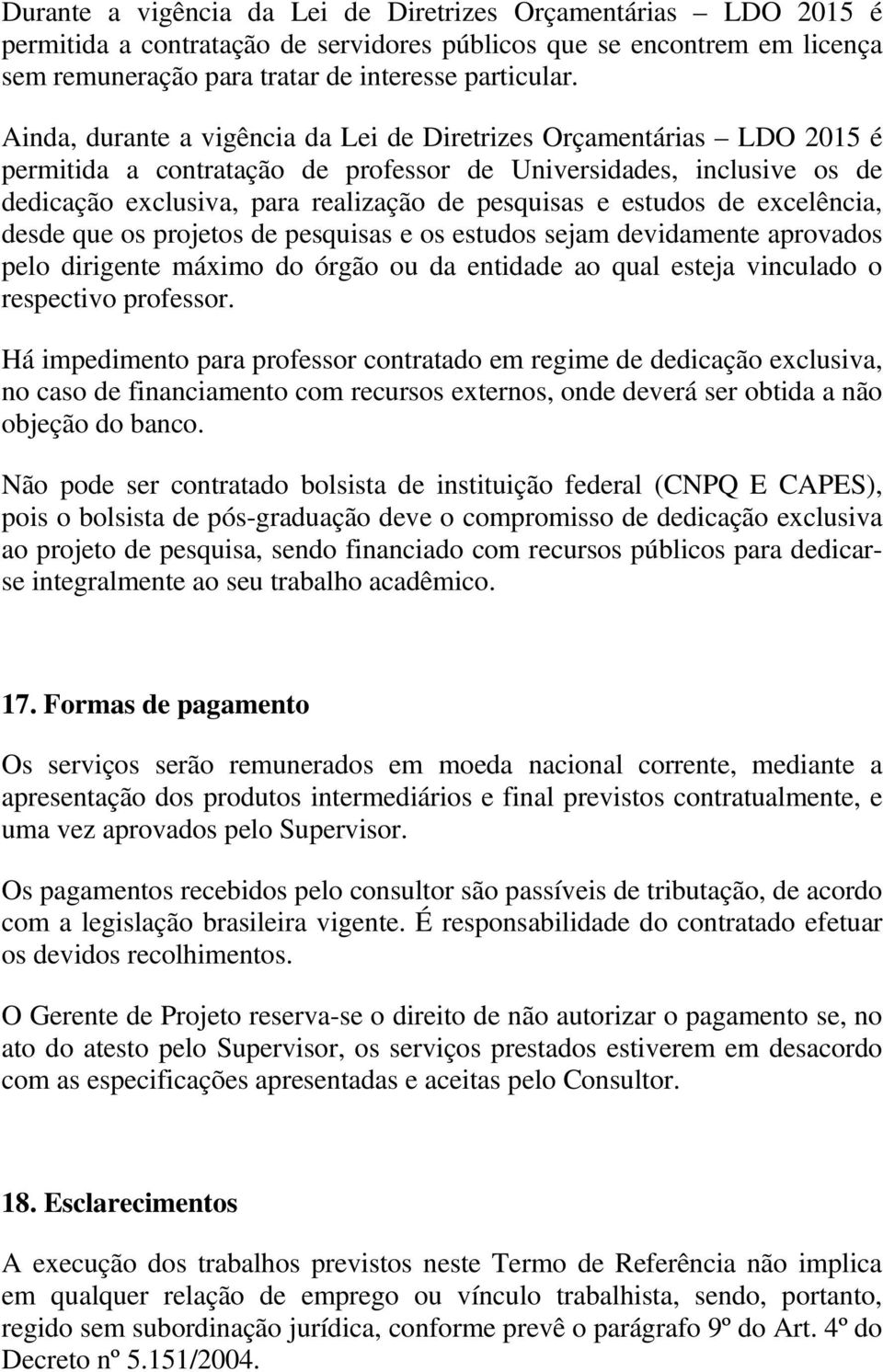 Durante a vigência da Lei de Diretrizes Orçamentárias – LDO 2015 é permitida a contratação de servidores públicos que se encontrem em licença sem remuneração para tratar de interesse particular.

Ainda, durante a vigência da Lei de Diretrizes Orçamentárias – LDO 2015 é permitida a contratação de professor de Universidades, inclusive os de dedicação exclusiva, para realização de pesquisas e estudos de excelência, desde que os projetos de pesquisas e os estudos sejam devidamente aprovados pelo dirigente máximo do órgão ou da entidade ao qual esteja vinculado o respectivo professor.

Há impedimento para professor contratado em regime de dedicação exclusiva, no caso de financiamento com recursos externos, onde deverá ser obtida a não objeção do banco.

Não pode ser contratado bolsista de instituição federal (CNPQ E CAPES), pois o bolsista de pós-graduação deve o compromisso de dedicação exclusiva ao projeto de pesquisa, sendo financiado com recursos públicos para dedicar-se integralmente ao seu trabalho acadêmico.

17. Formas de pagamento

Os serviços serão remunerados em moeda nacional corrente, mediante a apresentação dos produtos intermediários e final previstos contratualmente, e uma vez aprovados pelo Supervisor.

Os pagamentos recebidos pelo consultor são passíveis de tributação, de acordo com a legislação brasileira vigente. É responsabilidade do contratado efetuar os devidos recolhimentos.

O Gerente de Projeto reserva-se o direito de não autorizar o pagamento se, no ato do atesto pelo Supervisor, os serviços prestados estiverem em desacordo com as especificações apresentadas e aceitas pelo Consultor.

18. Esclarecimentos

A execução dos trabalhos previstos neste Termo de Referência não implica em qualquer relação de emprego ou vínculo trabalhista, sendo, portanto, regido sem subordinação jurídica, conforme prevê o parágrafo 9º do Art. 4º do Decreto nº 5.151/2004.